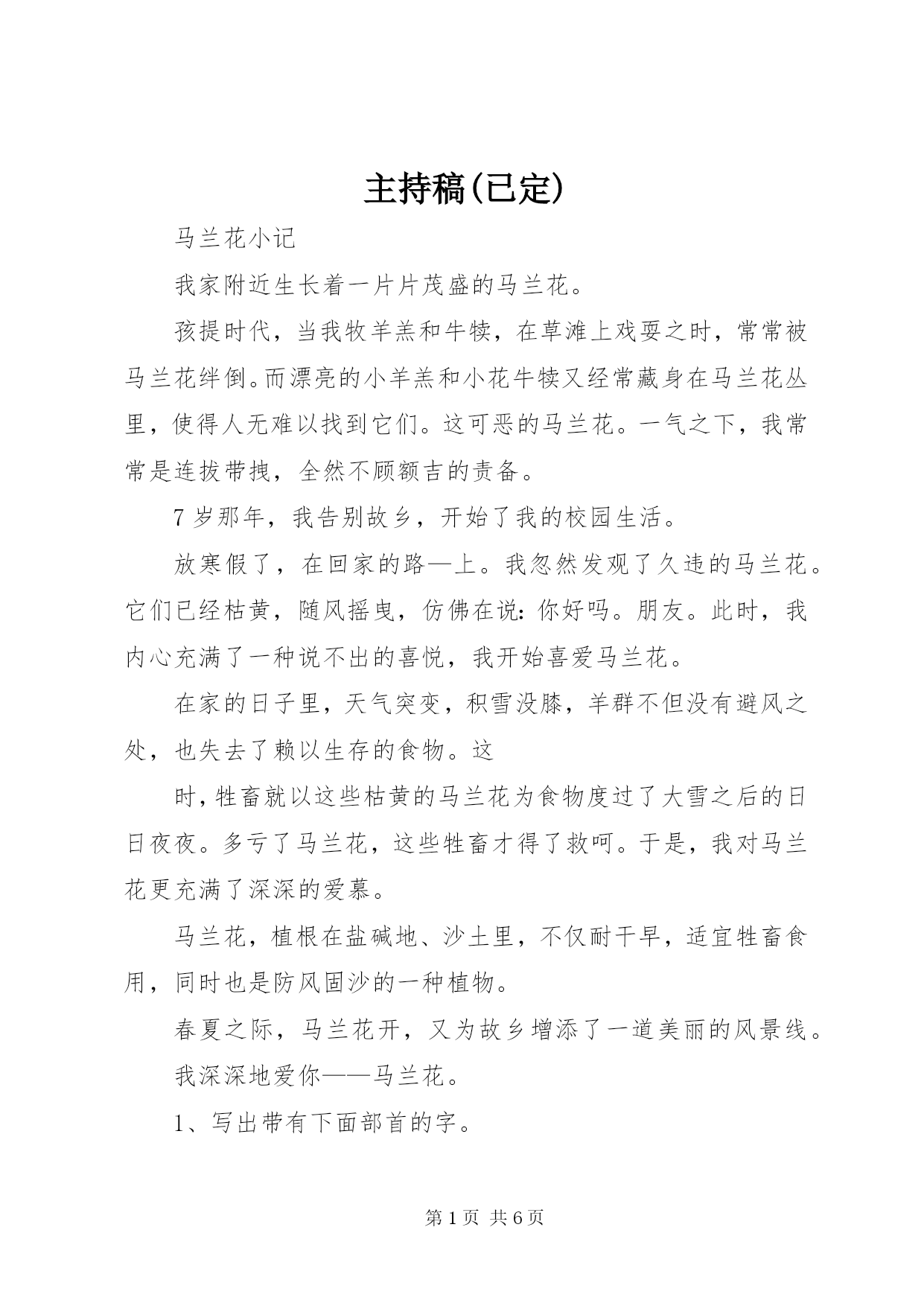 主持稿(已定)

马兰花小记

我家附近生长着一片片茂盛的马兰花。

孩提时代，当我牧羊羔和牛犊，在草滩上戏耍之时，常常被马兰花绊倒。而漂亮的小羊羔和小花牛犊又经常藏身在马兰花丛里，使得人无难以找到它们。这可恶的马兰花。一气之下，我常常是连拔带拽，全然不顾额吉的责备。

7岁那年，我告别故乡，开始了我的校园生活。

放寒假了，在回家的路—上。我忽然发观了久违的马兰花。它们已经枯黄，随风摇曳，仿佛在说：你好吗。朋友。此时，我内心充满了一种说不出的喜悦，我开始喜爱马兰花。

在家的日子里，天气突变，积雪没膝，羊群不但没有避风之处，也失去了赖以生存的食物。这

时，牲畜就以这些枯黄的马兰花为食物度过了大雪之后的日日夜夜。多亏了马兰花，这些牲畜才得了救呵。于是，我对马兰花更充满了深深的爱慕。

马兰花，植根在盐碱地、沙土里，不仅耐干旱，适宜牲畜食用，同时也是防风固沙的一种植物。

春夏之际，马兰花开，又为故乡增添了一道美丽的风景线。

我深深地爱你——马兰花。

1、写出带有下面部首的字。

第1页 共6页